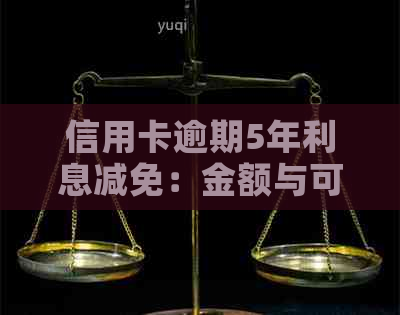 yuqi

信用卡逾期5年利息减免：金额与可